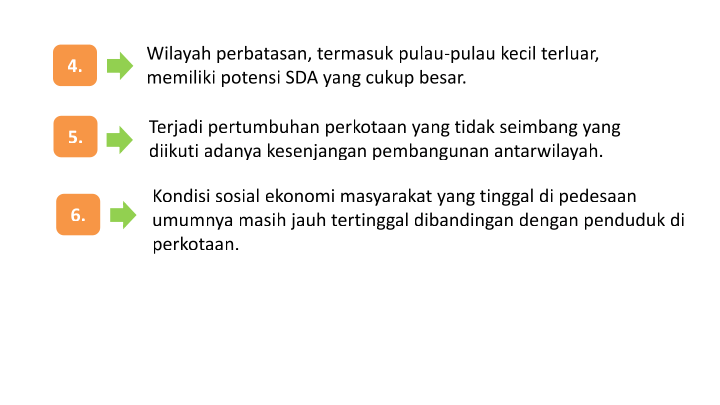 4.

Wilayah perbatasan, termasuk pulau-pulau kecil terluar, memiliki potensi SDA yang cukup besar.

5.

Terjadi pertumbuhan perkotaan yang tidak seimbang yang diikuti adanya kesenjangan pembangunan antarwilayah.

6.

Kondisi sosial ekonomi masyarakat yang tinggal di pedesaan umumnya masih jauh tertinggal dibandingan dengan penduduk di perkotaan.